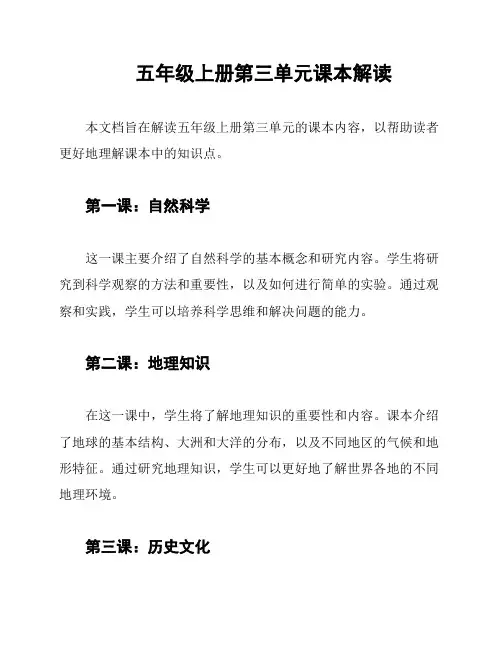 五年级上册第三单元课本解读

本文档旨在解读五年级上册第三单元的课本内容，以帮助读者更好地理解课本中的知识点。

第一课：自然科学

这一课主要介绍了自然科学的基本概念和研究内容。学生将研究到科学观察的方法和重要性，以及如何进行简单的实验。通过观察和实践，学生可以培养科学思维和解决问题的能力。

第二课：地理知识

在这一课中，学生将了解地理知识的重要性和内容。课本介绍了地球的基本结构、大洲和大洋的分布，以及不同地区的气候和地形特征。通过研究地理知识，学生可以更好地了解世界各地的不同地理环境。

第三课：历史文化